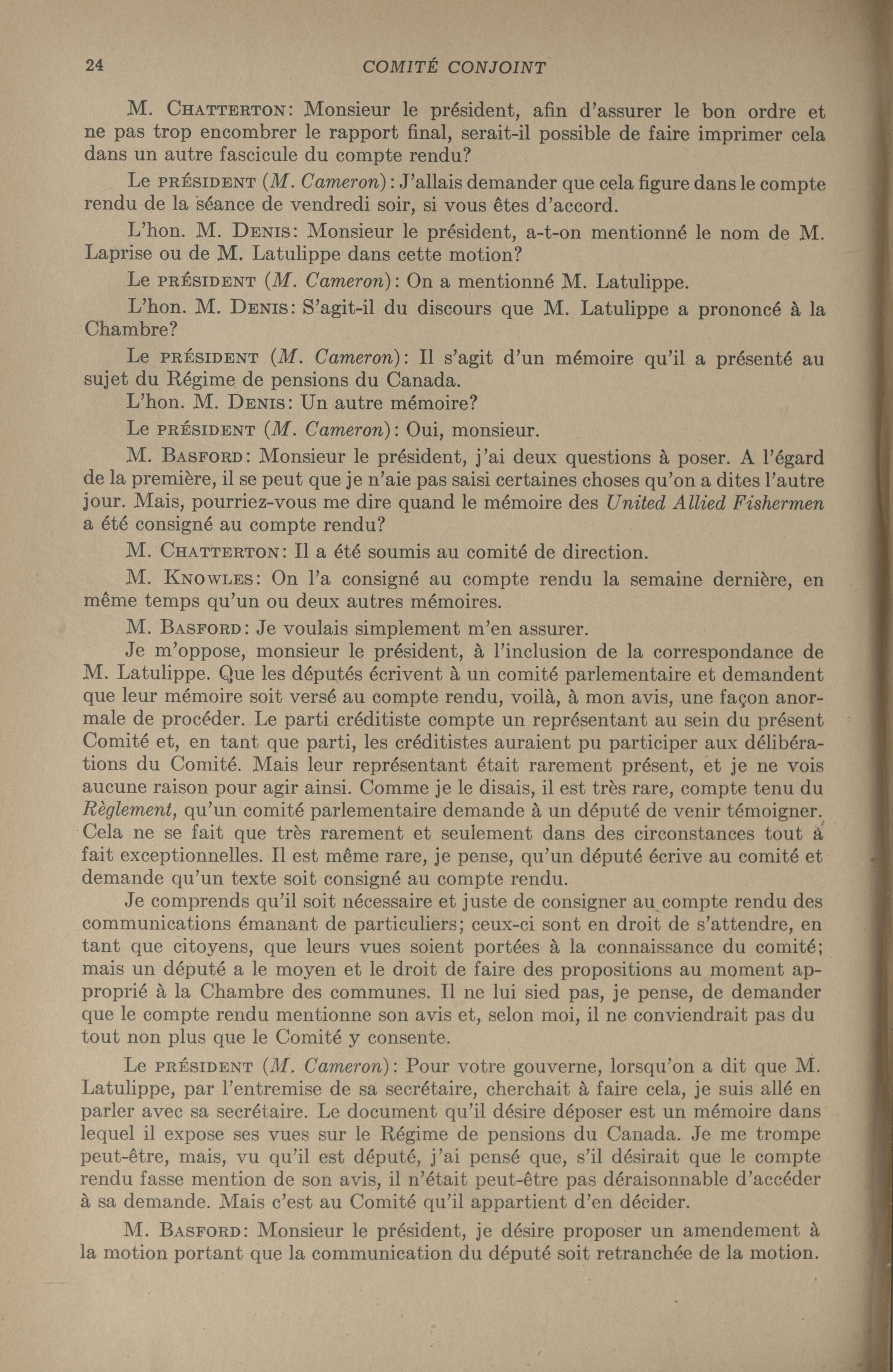 24 COMITÉ CONJOINT

M. CHATTERTON: Monsieur le président, afin d'assurer le bon ordre et ne pas trop encombrer le rapport final, serait-il possible de faire imprimer cela dans un autre fascicule du compte rendu?

Le PRÉSIDENT (M. Cameron): J'allais demander que cela figure dans le compte rendu de la séance de vendredi soir, si vous êtes d'accord.

L'hon. M. DENIS: Monsieur le président, a-t-on mentionné le nom de M. Laprise ou de M. Latulippe dans cette motion?

Le PRÉSIDENT (M. Cameron): On a mentionné M. Latulippe.

L'hon. M. DENIS: S'agit-il du discours que M. Latulippe a prononcé à la Chambre?

Le PRÉSIDENT (M. Cameron): Il s'agit d'un mémoire qu'il a présenté au sujet du Régime de pensions du Canada.

L'hon. M. DENIS: Un autre mémoire?

Le PRÉSIDENT (M. Cameron): Oui, monsieur.

M. BASFORD: Monsieur le président, j'ai deux questions à poser. A l'égard de la première, il se peut que je n'aie pas saisi certaines choses qu'on a dites l'autre jour. Mais, pourriez-vous me dire quand le mémoire des United Allied Fishermen a été consigné au compte rendu?

M. CHATTERTON: Il a été soumis au comité de direction.

M. KNOWLES: On l'a consigné au compte rendu la semaine dernière, en même temps qu'un ou deux autres mémoires.

M. BASFORD: Je voulais simplement m'en assurer.

Je m'oppose, monsieur le président, à l'inclusion de la correspondance de M. Latulippe. Que les députés écrivent à un comité parlementaire et demandent que leur mémoire soit versé au compte rendu, voilà, à mon avis, une façon anormale de procéder. Le parti créditiste compte un représentant au sein du présent Comité et, en tant que parti, les créditistes auraient pu participer aux délibérations du Comité. Mais leur représentant était rarement présent, et je ne vois aucune raison pour agir ainsi. Comme je le disais, il est très rare, compte tenu du Règlement, qu'un comité parlementaire demande à un député de venir témoigner. Cela ne se fait que très rarement et seulement dans des circonstances tout à fait exceptionnelles. Il est même rare, je pense, qu'un député écrive au comité et demande qu'un texte soit consigné au compte rendu.

Je comprends qu'il soit nécessaire et juste de consigner au compte rendu des communications émanant de particuliers; ceux-ci sont en droit de s'attendre, en tant que citoyens, que leurs vues soient portées à la connaissance du comité; mais un député a le moyen et le droit de faire des propositions au moment approprié à la Chambre des communes. Il ne lui sied pas, je pense, de demander que le compte rendu mentionne son avis et, selon moi, il ne conviendrait pas du tout non plus que le Comité y consente.

Le PRÉSIDENT (M. Cameron): Pour votre gouverne, lorsqu'on a dit que M. Latulippe, par l'entremise de sa secrétaire, cherchait à faire cela, je suis allé en parler avec sa secrétaire. Le document qu'il désire déposer est un mémoire dans lequel il expose ses vues sur le Régime de pensions du Canada. Je me trompe peut-être, mais, vu qu'il est député, j'ai pensé que, s'il désirait que le compte rendu fasse mention de son avis, il n'était peut-être pas déraisonnable d'accéder à sa demande. Mais c'est au Comité qu'il appartient d'en décider.

M. BASFORD: Monsieur le président, je désire proposer un amendement à la motion portant que la communication du député soit retranchée de la motion.